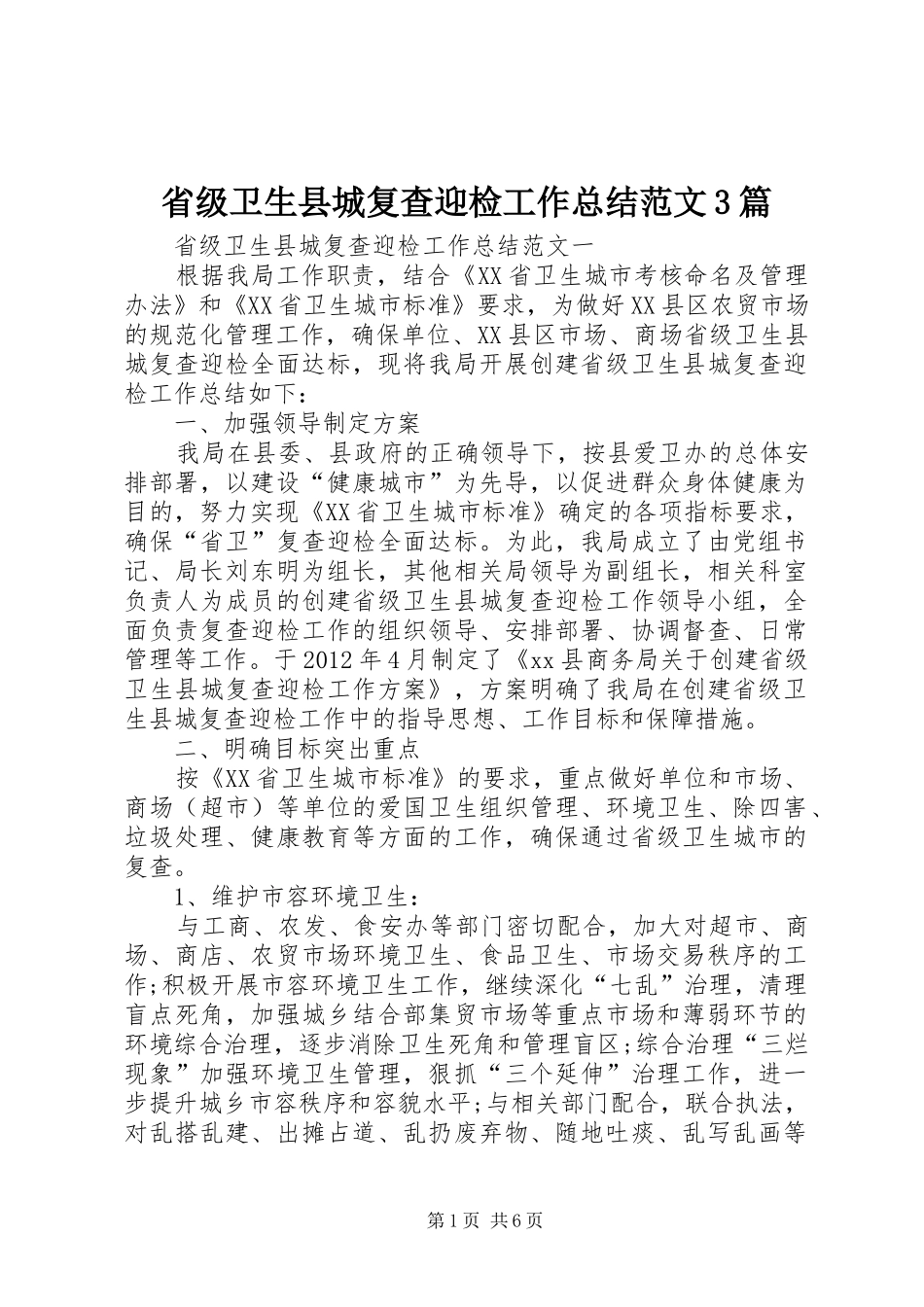 省级卫生县城复查迎检工作总结范文3篇

省级卫生县城复查迎检工作总结范文一

根据我局工作职责，结合《XX省卫生城市考核命名及管理办法》和《XX省卫生城市标准》要求，为做好XX县区农贸市场的规范化管理工作，确保单位、XX县区市场、商场省级卫生县城复查迎检全面达标，现将我局开展创建省级卫生县城复查迎检工作总结如下：

一、加强领导制定方案

我局在县委、县政府的正确领导下，按县爱卫办的总体安排部署，以建设“健康城市”为先导，以促进群众身体健康为目的，努力实现《XX省卫生城市标准》确定的各项指标要求，确保“省卫”复查迎检全面达标。为此，我局成立了由党组书记、局长刘东明为组长，其他相关局领导为副组长，相关科室负责人为成员的创建省级卫生县城复查迎检工作领导小组，全面负责复查迎检工作的组织领导、安排部署、协调督查、日常管理等工作。于2012年4月制定了《xx县商务局关于创建省级卫生县城复查迎检工作方案》，方案明确了我局在创建省级卫生县城复查迎检工作中的指导思想、工作目标和保障措施。

二、明确目标突出重点

按《XX省卫生城市标准》的要求，重点做好单位和市场、商场（超市）等单位的爱国卫生组织管理、环境卫生、除四害、垃圾处理、健康教育等方面的工作，确保通过省级卫生城市的复查。

1、维护市容环境卫生：

与工商、农发、食安办等部门密切配合，加大对超市、商场、商店、农贸市场环境卫生、食品卫生、市场交易秩序的工作;积极开展市容环境卫生工作，继续深化“七乱”治理，清理盲点死角，加强城乡结合部集贸市场等重点市场和薄弱环节的环境综合治理，逐步消除卫生死角和管理盲区;综合治理“三烂现象”加强环境卫生管理，狠抓“三个延伸”治理工作，进一步提升城乡市容秩序和容貌水平;与相关部门配合，联合执法，对乱搭乱建、出摊占道、乱扔废弃物、随地吐痰、乱写乱画等

第1页 共6页